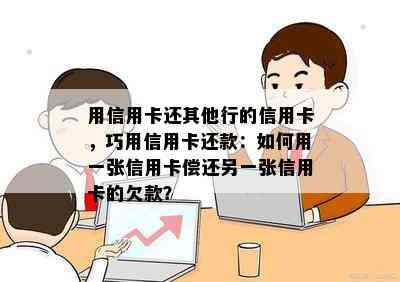 用信用卡还其他行的信用卡，巧用信用卡还款：如何用一张信用卡偿还另一张信用卡的欠款?